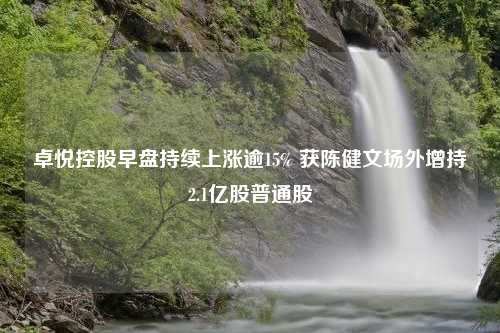 卓悦控股早盘持续上涨逾15% 获陈健文场外增持2.1亿股普通股